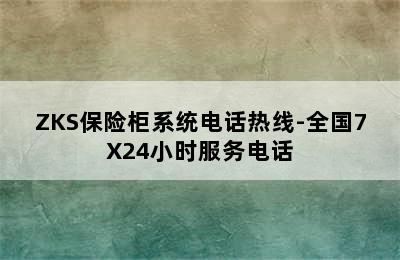 ZKS保险柜系统电话热线-全国7X24小时服务电话